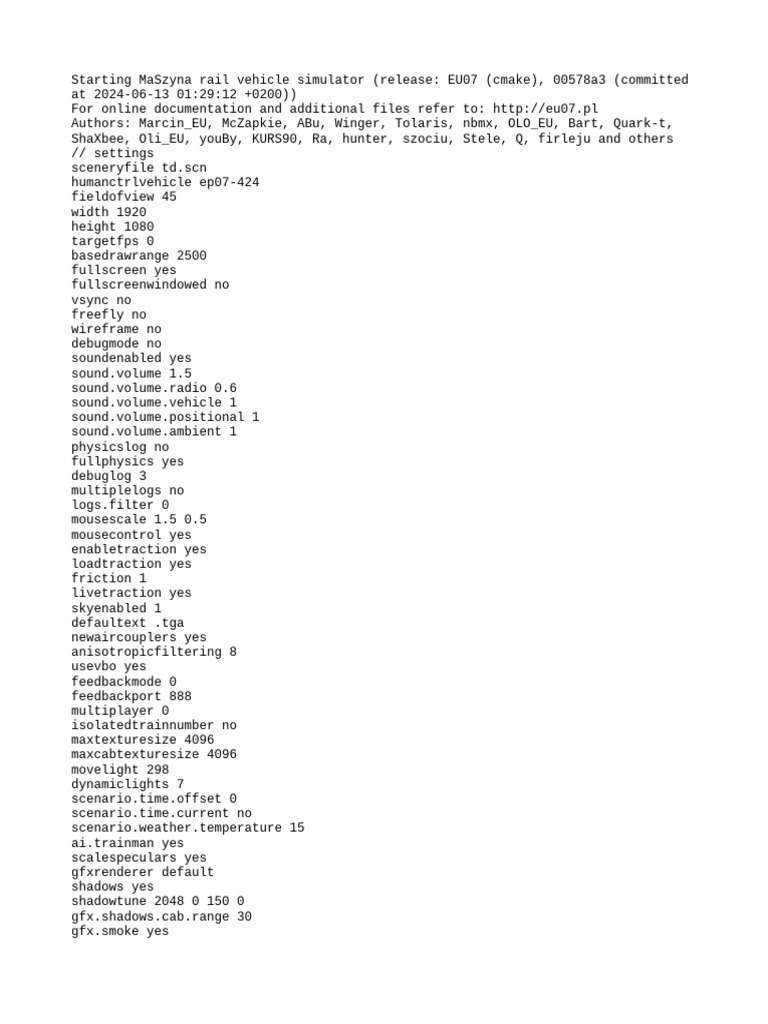 Starting MaSzyna rail vehicle simulator (release: EU07 (cmake), 00578a3 (committed at 2024-06-13 01:29:12 +0200))
For online documentation and additional files refer to: http://eu07.pl
Authors: Marcin_EU, McZapkie, ABu, Winger, Tolaris, nbmx, OLO_EU, Bart, Quark-t, ShaXbee, Oli_EU, youBy, KURS90, Ra, hunter, szociu, Stele, Q, firleju and others
// settings
sceneryfile td.scn
humanctrlvehicle ep07-424
fieldofview 45
width 1920
height 1080
targetfps 0
basedrawrange 2500
fullscreen yes
fullscreenwindowed no
vsync no
freefly no
wireframe no
debugmode no
soundenabled yes
sound.volume 1.5
sound.volume.radio 0.6
sound.volume.vehicle 1
sound.volume.positional 1
sound.volume.ambient 1
physicslog no
fullphysics yes
debuglog 3
multiplelogs no
logs.filter 0
mousescale 1.5 0.5
mousecontrol yes
enabletraction yes
loadtraction yes
friction 1
livetraction yes
skyenabled 1
defaulttext .tga
newaircouplers yes
anisotropicfiltering 8
usevbo yes
feedbackmode 0
feedbackport 888
multiplayer 0
isolatedtrainnumber no
maxtexturesize 4096
maxcabtexturesize 4096
movelight 298
dynamiclights 7
scenario.time.offset 0
scenario.time.current no
scenario.weather.temperature 15
ai.trainman yes
scalespeculars yes
gfxrenderer default
shadows yes
shadowtune 2048 0 150 0
gfx.shadows.cab.range 30
gfx.smoke yes